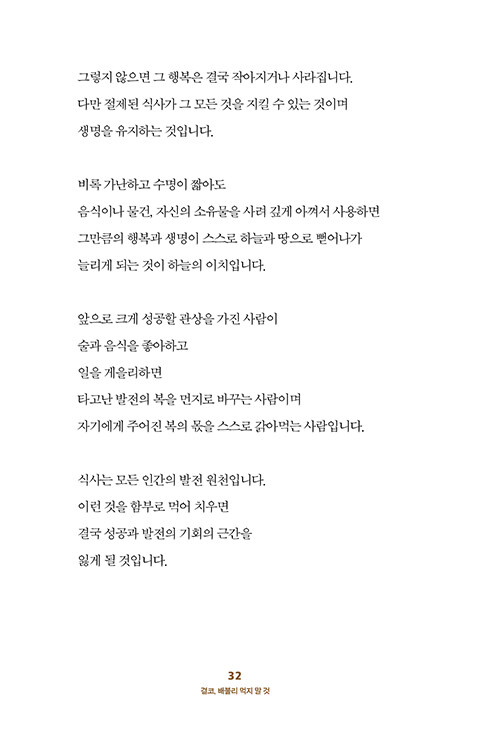 그렇지 않으면 그 행복은 결국 작아지거나 사라집니다.
다만 절제된 식사가 그 모든 것을 지킬 수 있는 것이며
생명을 유지하는 것입니다.

비록 가난하고 수명이 짧아도
음식이나 물건, 자신의 소유물을 사려 깊게 아껴서 사용하면
그만큼의 행복과 생명이 스스로 하늘과 땅으로 뻗어나가
늘리게 되는 것이 하늘의 이치입니다.

앞으로 크게 성공할 관상을 가진 사람이
술과 음식을 좋아하고
일을 게을리하면
타고난 발전의 복을 먼지로 바꾸는 사람이며
자기에게 주어진 복의 몫을 스스로 갉아먹는 사람입니다.

식사는 모든 인간의 발전 원천입니다.
이런 것을 함부로 먹어 치우면
결국 성공과 발전의 기회의 근간을
잃게 될 것입니다.

32
결코, 배불리 먹지 말 것